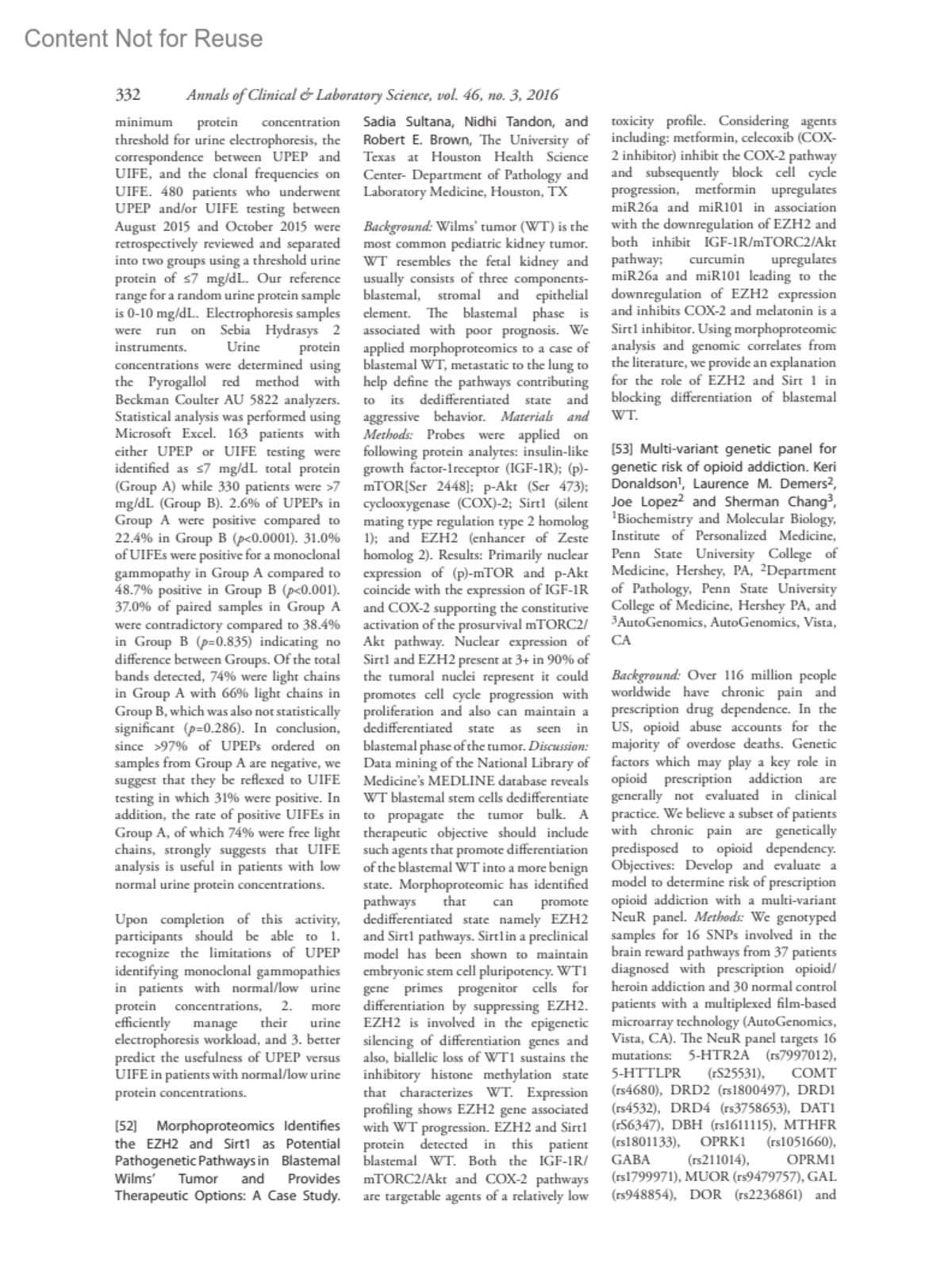 Content Not for Reuse

332 Annals of Clinical & Laboratory Science, vol. 46, no. 3, 2016

minimum protein concentration threshold for urine electrophoresis, the correspondence between UPEP and UIFE, and the clonal frequencies on UIFE. 480 patients who underwent UPEP and/or UIFE testing between August 2015 and October 2015 were retrospectively reviewed and separated into two groups using a threshold urine protein of ≤7 mg/dL. Our reference range for a random urine protein sample is 0-10 mg/dL. Electrophoresis samples were run on Sebia Hydrasys 2 instruments. Urine protein concentrations were determined using the Pyrogallol red method with Beckman Coulter AU 5822 analyzers. Statistical analysis was performed using Microsoft Excel. 163 patients with either UPEP or UIFE testing were identified as ≤7 mg/dL total protein (Group A) while 330 patients were >7 mg/dL (Group B). 2.6% of UPEPs in Group A were positive compared to 22.4% in Group B (p<0.0001). 31.0% of UIFEs were positive for a monoclonal gammopathy in Group A compared to 48.7% positive in Group B (p<0.001). 37.0% of paired samples in Group A were contradictory compared to 38.4% in Group B (p=0.835) indicating no difference between Groups. Of the total bands detected, 74% were light chains in Group A with 66% light chains in Group B, which was also not statistically significant (p=0.286). In conclusion, since >97% of UPEPs ordered on samples from Group A are negative, we suggest that they be reflexed to UIFE testing in which 31% were positive. In addition, the rate of positive UIFEs in Group A, of which 74% were free light chains, strongly suggests that UIFE analysis is useful in patients with low normal urine protein concentrations.

Upon completion of this activity, participants should be able to 1. recognize the limitations of UPEP identifying monoclonal gammopathies in patients with normal/low urine protein concentrations, 2. more efficiently manage their urine electrophoresis workload, and 3. better predict the usefulness of UPEP versus UIFE in patients with normal/low urine protein concentrations.

[52] Morphoproteomics Identifies the EZH2 and Sirt1 as Potential Pathogenetic Pathways in Blastemal Wilms' Tumor and Provides Therapeutic Options: A Case Study. Sadia Sultana, Nidhi Tandon, and Robert E. Brown, The University of Texas at Houston Health Science Center- Department of Pathology and Laboratory Medicine, Houston, TX

Background: Wilms' tumor (WT) is the most common pediatric kidney tumor. WT resembles the fetal kidney and usually consists of three components-blastemal, stromal and epithelial element. The blastemal phase is associated with poor prognosis. We applied morphoproteomics to a case of blastemal WT, metastatic to the lung to help define the pathways contributing to its dedifferentiated state and aggressive behavior. Materials and Methods: Probes were applied on following protein analytes: insulin-like growth factor-1receptor (IGF-1R); (p)-mTOR[Ser 2448]; p-Akt (Ser 473); cyclooxygenase (COX)-2; Sirt1 (silent mating type regulation type 2 homolog 1); and EZH2 (enhancer of Zeste homolog 2). Results: Primarily nuclear expression of (p)-mTOR and p-Akt coincide with the expression of IGF-1R and COX-2 supporting the constitutive activation of the prosurvival mTORC2/Akt pathway. Nuclear expression of Sirt1 and EZH2 present at 3+ in 90% of the tumoral nuclei represent it could promotes cell cycle progression with proliferation and also can maintain a dedifferentiated state as seen in blastemal phase of the tumor. Discussion: Data mining of the National Library of Medicine's MEDLINE database reveals WT blastemal stem cells dedifferentiate to propagate the tumor bulk. A therapeutic objective should include such agents that promote differentiation of the blastemal WT into a more benign state. Morphoproteomic has identified pathways that can promote dedifferentiated state namely EZH2 and Sirt1 pathways. Sirt1in a preclinical model has been shown to maintain embryonic stem cell pluripotency. WT1 gene primes progenitor cells for differentiation by suppressing EZH2. EZH2 is involved in the epigenetic silencing of differentiation genes and also, biallelic loss of WT1 sustains the inhibitory histone methylation state that characterizes WT. Expression profiling shows EZH2 gene associated with WT progression. EZH2 and Sirt1 protein detected in this patient blastemal WT. Both the IGF-1R/mTORC2/Akt and COX-2 pathways are targetable agents of a relatively low toxicity profile. Considering agents including: metformin, celecoxib (COX-2 inhibitor) inhibit the COX-2 pathway and subsequently block cell cycle progression, metformin upregulates miR26a and miR101 in association with the downregulation of EZH2 and both inhibit IGF-1R/mTORC2/Akt pathway; curcumin upregulates miR26a and miR101 leading to the downregulation of EZH2 expression and inhibits COX-2 and melatonin is a Sirt1 inhibitor. Using morphoproteomic analysis and genomic correlates from the literature, we provide an explanation for the role of EZH2 and Sirt 1 in blocking differentiation of blastemal WT.

[53] Multi-variant genetic panel for genetic risk of opioid addiction. Keri Donaldson$^1$, Laurence M. Demers$^2$, Joe Lopez$^2$ and Sherman Chang$^3$, $^1$Biochemistry and Molecular Biology, Institute of Personalized Medicine, Penn State University College of Medicine, Hershey, PA, $^2$Department of Pathology, Penn State University College of Medicine, Hershey PA, and $^3$AutoGenomics, AutoGenomics, Vista, CA

Background: Over 116 million people worldwide have chronic pain and prescription drug dependence. In the US, opioid abuse accounts for the majority of overdose deaths. Genetic factors which may play a key role in opioid prescription addiction are generally not evaluated in clinical practice. We believe a subset of patients with chronic pain are genetically predisposed to opioid dependency. Objectives: Develop and evaluate a model to determine risk of prescription opioid addiction with a multi-variant NeuR panel. Methods: We genotyped samples for 16 SNPs involved in the brain reward pathways from 37 patients diagnosed with prescription opioid/heroin addiction and 30 normal control patients with a multiplexed film-based microarray technology (AutoGenomics, Vista, CA). The NeuR panel targets 16 mutations: 5-HTR2A (rs7997012), 5-HTTLPR (rS25531), COMT (rs4680), DRD2 (rs1800497), DRD1 (rs4532), DRD4 (rs3758653), DAT1 (rS6347), DBH (rs1611115), MTHFR (rs1801133), OPRK1 (rs1051660), GABA (rs211014), OPRM1 (rs1799971), MUOR (rs9479757), GAL (rs948854), DOR (rs2236861) and